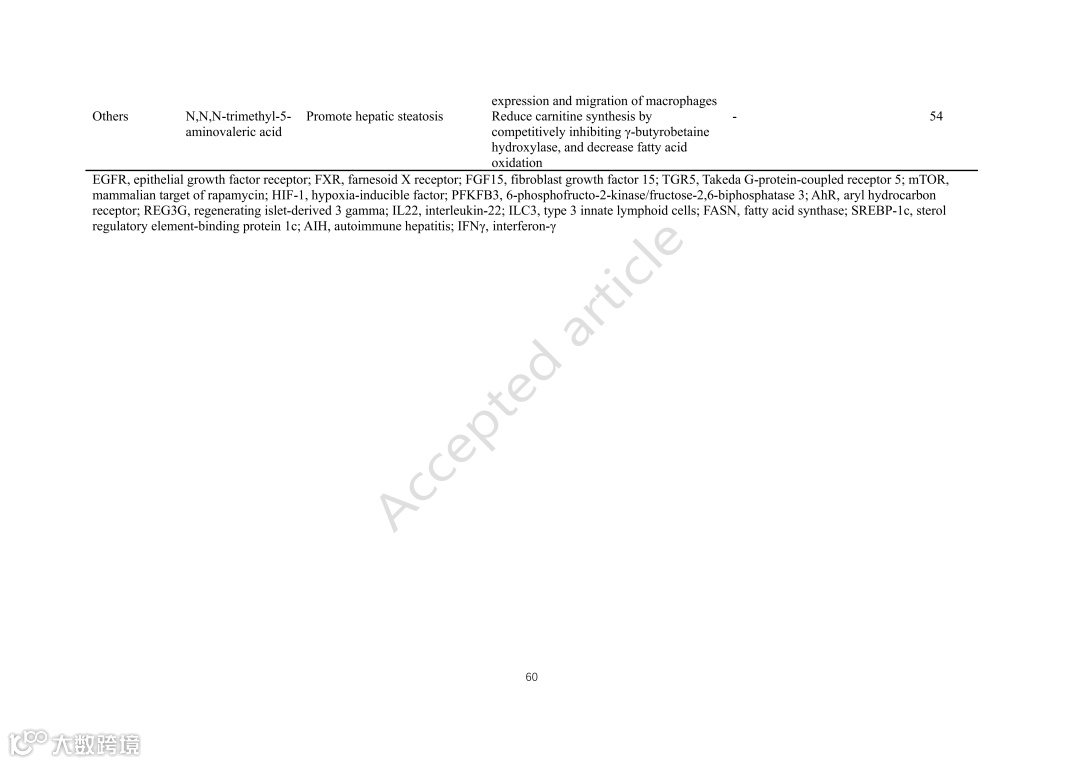 | | | | expression and migration of macrophages | | |
|---|---|---|---|---|---|
| Others | N,N,N-trimethyl-5-aminovaleric acid | Promote hepatic steatosis | Reduce carnitine synthesis by competitively inhibiting γ-butyrobetaine hydroxylase, and decrease fatty acid oxidation | - | 54 |

EGFR, epithelial growth factor receptor; FXR, farnesoid X receptor; FGF15, fibroblast growth factor 15; TGR5, Takeda G-protein-coupled receptor 5; mTOR, mammalian target of rapamycin; HIF-1, hypoxia-inducible factor; PFKFB3, 6-phosphofructo-2-kinase/fructose-2,6-biphosphatase 3; AhR, aryl hydrocarbon receptor; REG3G, regenerating islet-derived 3 gamma; IL22, interleukin-22; ILC3, type 3 innate lymphoid cells; FASN, fatty acid synthase; SREBP-1c, sterol regulatory element-binding protein 1c; AIH, autoimmune hepatitis; IFNγ, interferon-γ

Accepted article

60

大数跨境